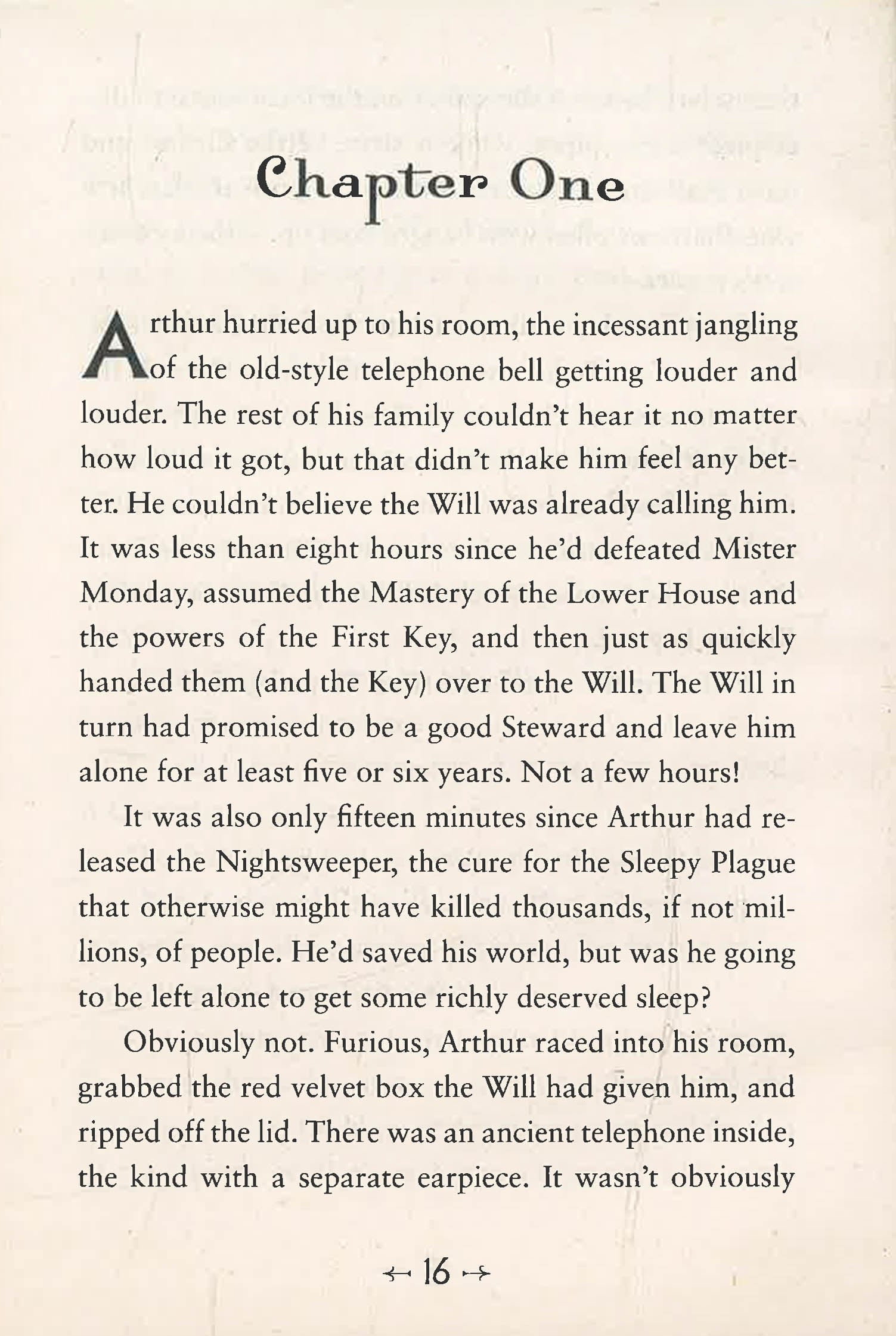 Chapter One

Arthur hurried up to his room, the incessant jangling of the old-style telephone bell getting louder and louder. The rest of his family couldn't hear it no matter how loud it got, but that didn't make him feel any better. He couldn't believe the Will was already calling him. It was less than eight hours since he'd defeated Mister Monday, assumed the Mastery of the Lower House and the powers of the First Key, and then just as quickly handed them (and the Key) over to the Will. The Will in turn had promised to be a good Steward and leave him alone for at least five or six years. Not a few hours!

It was also only fifteen minutes since Arthur had released the Nightsweeper, the cure for the Sleepy Plague that otherwise might have killed thousands, if not millions, of people. He'd saved his world, but was he going to be left alone to get some richly deserved sleep?

Obviously not. Furious, Arthur raced into his room, grabbed the red velvet box the Will had given him, and ripped off the lid. There was an ancient telephone inside, the kind with a separate earpiece. It wasn't obviously

16